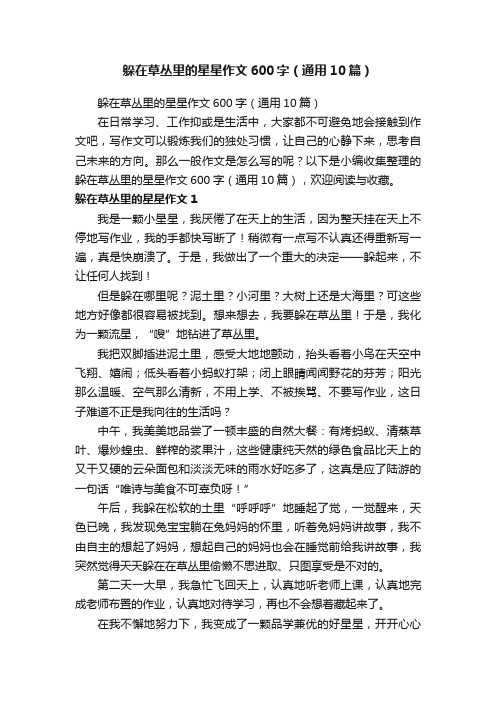 躲在草丛里的星星作文600字（通用10篇）

躲在草丛里的星星作文600字（通用10篇）

在日常学习、工作抑或是生活中，大家都不可避免地会接触到作文吧，写作文可以锻炼我们的独处习惯，让自己的心静下来，思考自己未来的方向。那么一般作文是怎么写的呢？以下是小编收集整理的躲在草丛里的星星作文600字（通用10篇），欢迎阅读与收藏。

躲在草丛里的星星作文1

我是一颗小星星，我厌倦了在天上的生活，因为整天挂在天上不停地写作业，我的手都快写断了！稍微有一点写不认真还得重新写一遍，真是快崩溃了。于是，我做出了一个重大的决定——躲起来，不让任何人找到！

但是躲在哪里呢？泥土里？小河里？大树上还是大海里？可这些地方好像都很容易被找到。想来想去，我要躲在草丛里！于是，我化为一颗流星，“嗖”地钻进了草丛里。

我把双脚插进泥土里，感受大地地颤动，抬头看着小鸟在天空中飞翔、嬉闹；低头看着小蚂蚁打架；闭上眼睛闻闻野花的芬芳；阳光那么温暖、空气那么清新，不用上学、不被挨骂、不要写作业，这日子难道不正是我向往的生活吗？

中午，我美美地品尝了一顿丰盛的自然大餐：有烤蚂蚁、清蒸草叶、爆炒蝗虫、鲜榨的浆果汁，这些健康纯天然的绿色食品比天上的又干又硬的云朵面包和淡淡无味的雨水好吃多了，这真是应了陆游的一句话“唯诗与美食不可辜负呀！”

午后，我躲在松软的土里“呼呼呼”地睡起了觉，一觉醒来，天色已晚，我发现兔宝宝躺在兔妈妈的怀里，听着兔妈妈讲故事，我不由自主的想起了妈妈，想起自己的妈妈也会在睡觉前给我讲故事，我突然觉得天天躲在在草丛里偷懒不思进取、只图享受是不对的。

第二天一大早，我急忙飞回天上，认真地听老师上课，认真地完成老师布置的作业，认真地对待学习，再也不会想着藏起来了。

在我不懈地努力下，我变成了一颗品学兼优的好星星，开开心心